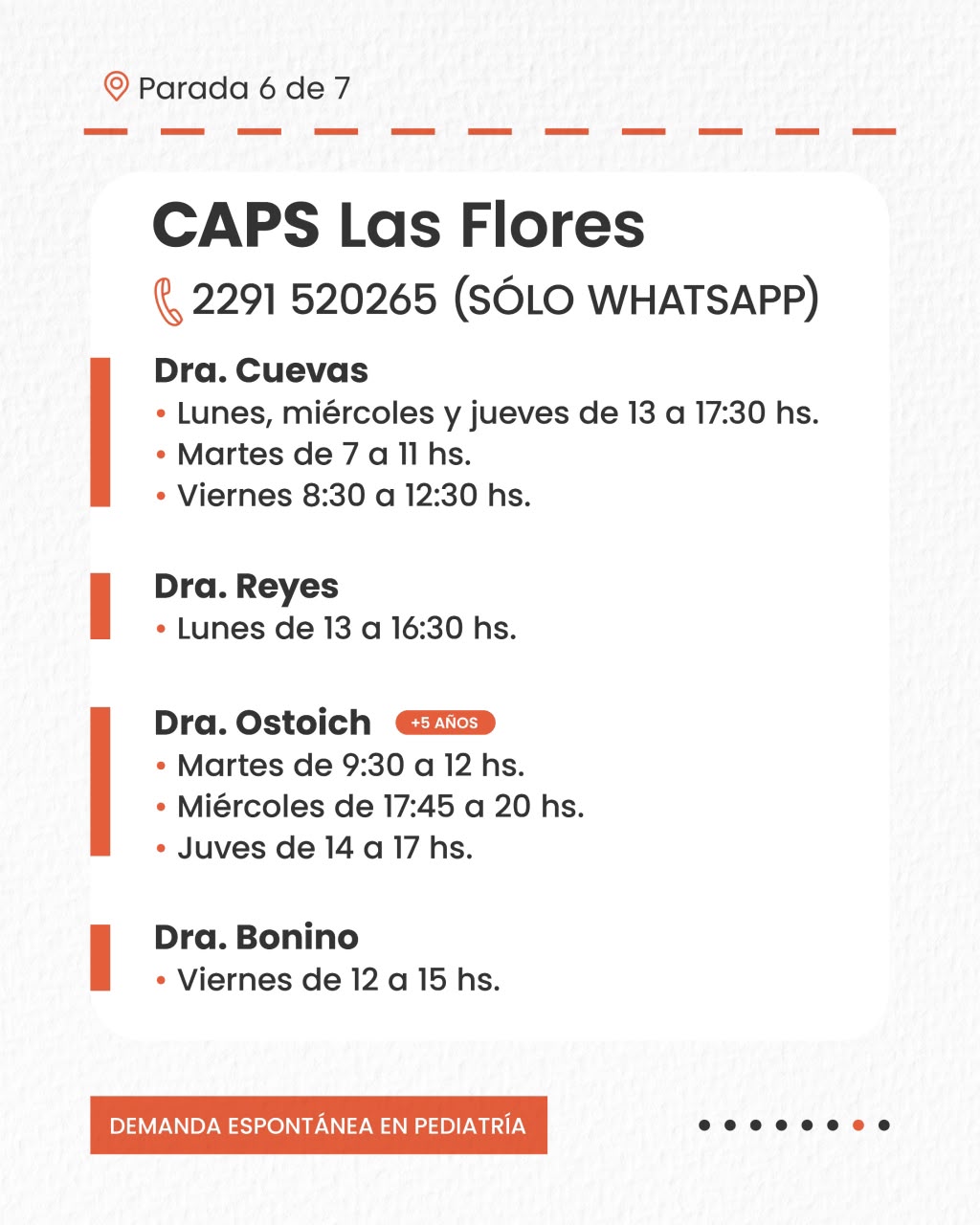 Parada 6 de 7

CAPS Las Flores

2291 520265 (SÓLO WHATSAPP)

Dra. Cuevas
• Lunes, miércoles y jueves de 13 a 17:30 hs.
• Martes de 7 a 11 hs.
• Viernes 8:30 a 12:30 hs.

Dra. Reyes
• Lunes de 13 a 16:30 hs.

Dra. Ostoich +5 AÑOS
• Martes de 9:30 a 12 hs.
• Miércoles de 17:45 a 20 hs.
• Juves de 14 a 17 hs.

Dra. Bonino
• Viernes de 12 a 15 hs.

DEMANDA ESPONTÁNEA EN PEDIATRÍA